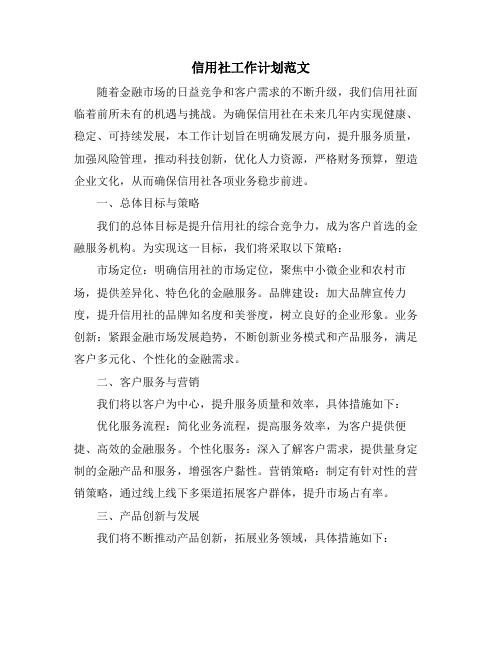 信用社工作计划范文

随着金融市场的日益竞争和客户需求的不断升级，我们信用社面临着前所未有的机遇与挑战。为确保信用社在未来几年内实现健康、稳定、可持续发展，本工作计划旨在明确发展方向，提升服务质量，加强风险管理，推动科技创新，优化人力资源，严格财务预算，塑造企业文化，从而确保信用社各项业务稳步前进。

一、总体目标与策略

我们的总体目标是提升信用社的综合竞争力，成为客户首选的金融服务机构。为实现这一目标，我们将采取以下策略：

市场定位：明确信用社的市场定位，聚焦中小微企业和农村市场，提供差异化、特色化的金融服务。品牌建设：加大品牌宣传力度，提升信用社的品牌知名度和美誉度，树立良好的企业形象。业务创新：紧跟金融市场发展趋势，不断创新业务模式和产品服务，满足客户多元化、个性化的金融需求。

二、客户服务与营销

我们将以客户为中心，提升服务质量和效率，具体措施如下：

优化服务流程：简化业务流程，提高服务效率，为客户提供便捷、高效的金融服务。个性化服务：深入了解客户需求，提供量身定制的金融产品和服务，增强客户黏性。营销策略：制定有针对性的营销策略，通过线上线下多渠道拓展客户群体，提升市场占有率。

三、产品创新与发展

我们将不断推动产品创新，拓展业务领域，具体措施如下：